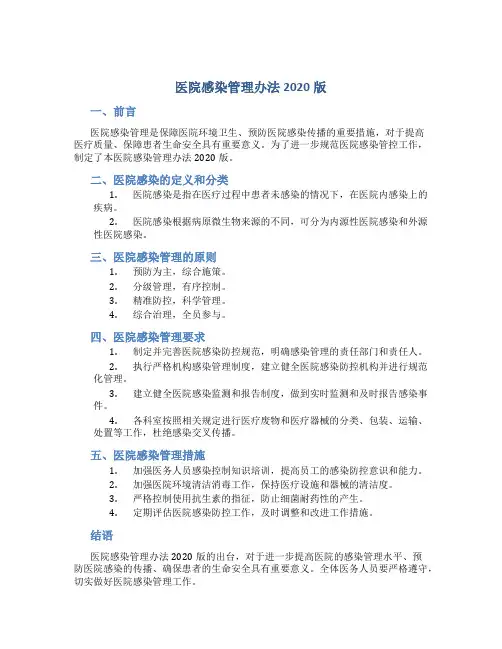 医院感染管理办法 2020 版

一、前言

医院感染管理是保障医院环境卫生、预防医院感染传播的重要措施，对于提高医疗质量、保障患者生命安全具有重要意义。为了进一步规范医院感染管控工作，制定了本医院感染管理办法 2020 版。

二、医院感染的定义和分类

1. 医院感染是指在医疗过程中患者未感染的情况下，在医院内感染上的疾病。

2. 医院感染根据病原微生物来源的不同，可分为内源性医院感染和外源性医院感染。

三、医院感染管理的原则

1. 预防为主，综合施策。
2. 分级管理，有序控制。
3. 精准防控，科学管理。
4. 综合治理，全员参与。

四、医院感染管理要求

1. 制定并完善医院感染防控规范，明确感染管理的责任部门和责任人。

2. 执行严格机构感染管理制度，建立健全医院感染防控机构并进行规范化管理。

3. 建立健全医院感染监测和报告制度，做到实时监测和及时报告感染事件。

4. 各科室按照相关规定进行医疗废物和医疗器械的分类、包装、运输、处置等工作，杜绝感染交叉传播。

五、医院感染管理措施

1. 加强医务人员感染控制知识培训，提高员工的感染防控意识和能力。
2. 加强医院环境清洁消毒工作，保持医疗设施和器械的清洁度。
3. 严格控制使用抗生素的指征，防止细菌耐药性的产生。
4. 定期评估医院感染防控工作，及时调整和改进工作措施。

结语

医院感染管理办法 2020 版的出台，对于进一步提高医院的感染管理水平、预防医院感染的传播、确保患者的生命安全具有重要意义。全体医务人员要严格遵守，切实做好医院感染管理工作。